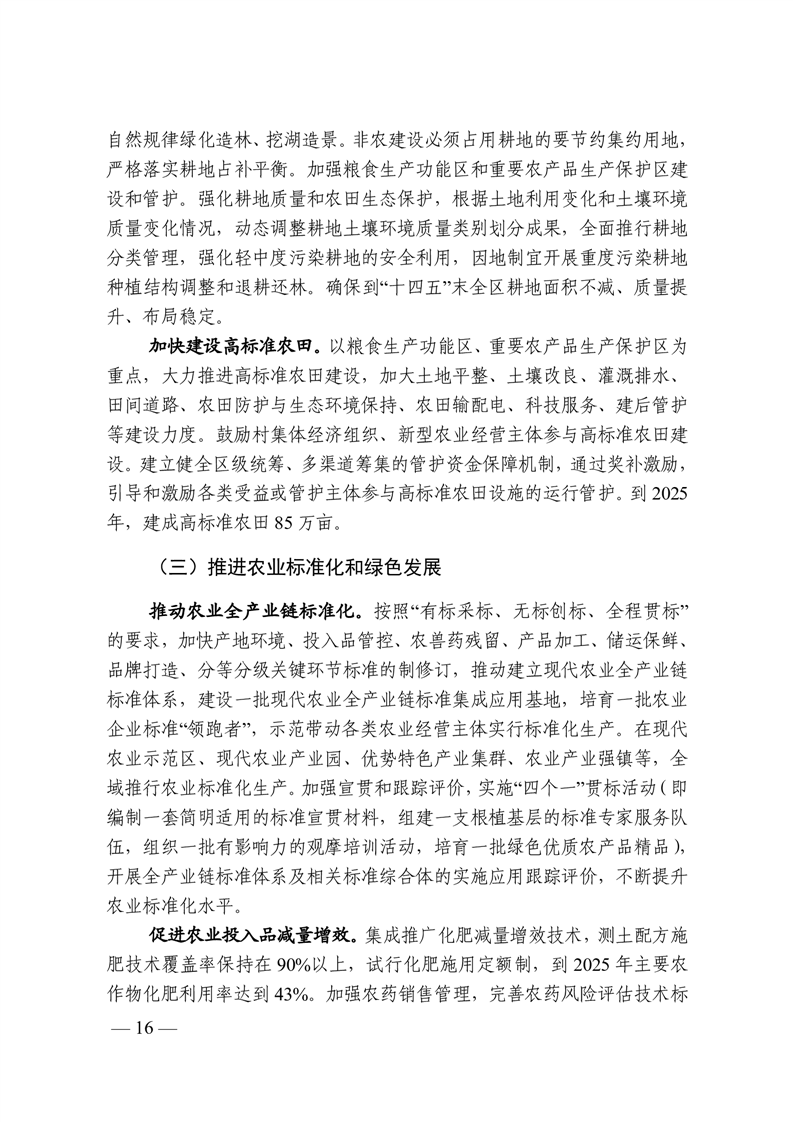 自然规律绿化造林、挖湖造景。非农建设必须占用耕地的要节约集约用地，严格落实耕地占补平衡。加强粮食生产功能区和重要农产品生产保护区建设和管护。强化耕地质量和农田生态保护，根据土地利用变化和土壤环境质量变化情况，动态调整耕地土壤环境质量类别划分成果，全面推行耕地分类管理，强化轻中度污染耕地的安全利用，因地制宜开展重度污染耕地种植结构调整和退耕还林。确保到“十四五”末全区耕地面积不减、质量提升、布局稳定。

加快建设高标准农田。以粮食生产功能区、重要农产品生产保护区为重点，大力推进高标准农田建设，加大土地平整、土壤改良、灌溉排水、田间道路、农田防护与生态环境保持、农田输配电、科技服务、建后管护等建设力度。鼓励村集体经济组织、新型农业经营主体参与高标准农田建设。建立健全区级统筹、多渠道筹集的管护资金保障机制，通过奖补激励，引导和激励各类受益或管护主体参与高标准农田设施的运行管护。到2025年，建成高标准农田85万亩。

（三）推进农业标准化和绿色发展

推动农业全产业链标准化。按照“有标采标、无标创标、全程贯标”的要求，加快产地环境、投入品管控、农兽药残留、产品加工、储运保鲜、品牌打造、分等分级关键环节标准的制修订，推动建立现代农业全产业链标准体系，建设一批现代农业全产业链标准集成应用基地，培育一批农业企业标准“领跑者”，示范带动各类农业经营主体实行标准化生产。在现代农业示范区、现代农业产业园、优势特色产业集群、农业产业强镇等，全域推行农业标准化生产。加强宣贯和跟踪评价，实施“四个一”贯标活动（即编制一套简明适用的标准宣贯材料，组建一支根植基层的标准专家服务队伍，组织一批有影响力的观摩培训活动，培育一批绿色优质农产品精品），开展全产业链标准体系及相关标准综合体的实施应用跟踪评价，不断提升农业标准化水平。

促进农业投入品减量增效。集成推广化肥减量增效技术，测土配方施肥技术覆盖率保持在90%以上，试行化肥施用定额制，到2025年主要农作物化肥利用率达到43%。加强农药销售管理，完善农药风险评估技术标

— 16 —